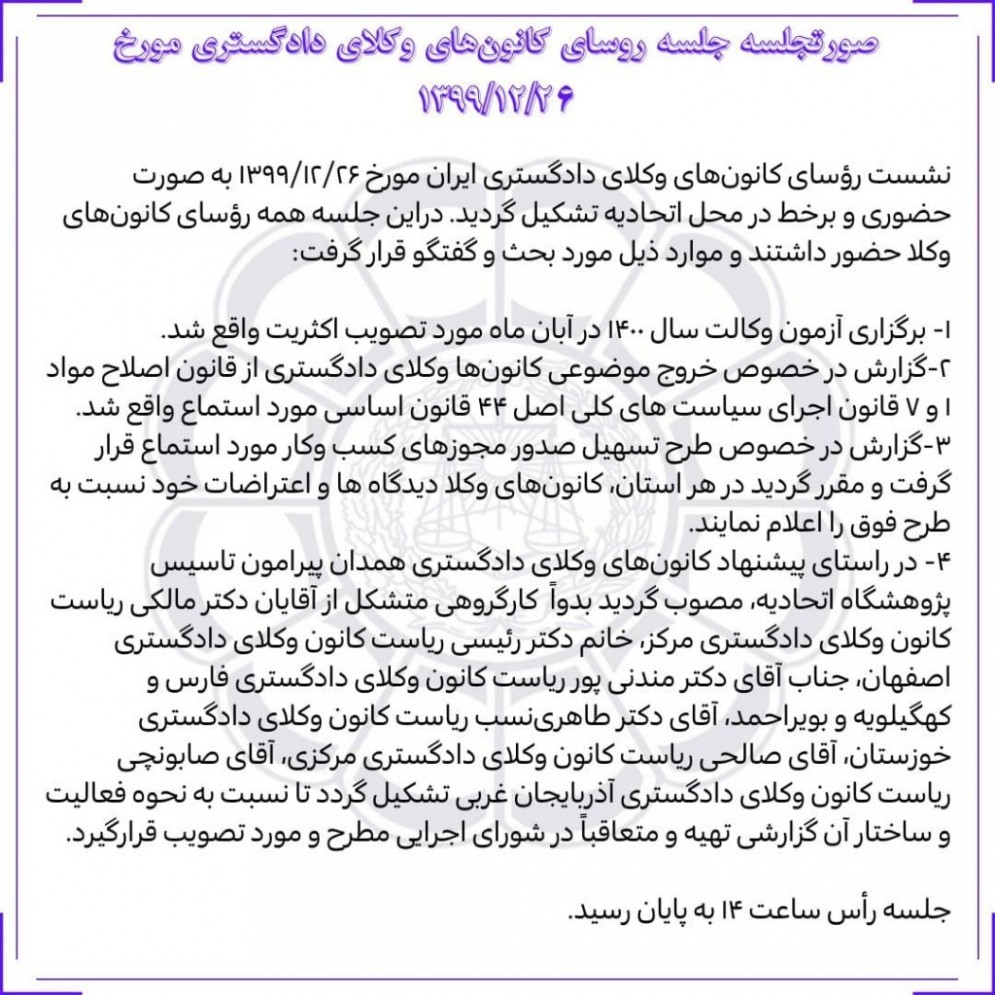 صورتجلسه جلسه روسای کانون‌های وکلای دادگستری مورخ ۱۳۹۹/۱۲/۲۶

نشست رؤسای کانون‌های وکلای دادگستری ایران مورخ ۱۳۹۹/۱۲/۲۶ به صورت حضوری و برخط در محل اتحادیه تشکیل گردید. دراین جلسه همه رؤسای کانون‌های وکلا حضور داشتند و موارد ذیل مورد بحث و گفتگو قرار گرفت:

۱- برگزاری آزمون وکالت سال ۱۴۰۰ در آبان ماه مورد تصویب اکثریت واقع شد.
۲-گزارش در خصوص خروج موضوعی کانون‌ها وکلای دادگستری از قانون اصلاح مواد ۱ و ۷ قانون اجرای سیاست های کلی اصل ۴۴ قانون اساسی مورد استماع واقع شد.
۳-گزارش در خصوص طرح تسهیل صدور مجوزهای کسب وکار مورد استماع قرار گرفت و مقرر گردید در هر استان، کانون‌های وکلا دیدگاه ها و اعتراضات خود نسبت به طرح فوق را اعلام نمایند.
۴- در راستای پیشنهاد کانون‌های وکلای دادگستری همدان پیرامون تاسیس پژوهشگاه اتحادیه، مصوب گردید بدواً کارگروهی متشکل از آقایان دکتر مالکی ریاست کانون وکلای دادگستری مرکز، خانم دکتر رئیسی ریاست کانون وکلای دادگستری اصفهان، جناب آقای دکتر مندنی پور ریاست کانون وکلای دادگستری فارس و کهگیلویه و بویراحمد، آقای دکتر طاهری‌نسب ریاست کانون وکلای دادگستری خوزستان، آقای صالحی ریاست کانون وکلای دادگستری مرکزی، آقای صابونچی ریاست کانون وکلای دادگستری آذربایجان غربی تشکیل گردد تا نسبت به نحوه فعالیت و ساختار آن گزارشی تهیه و متعاقباً در شورای اجرایی مطرح و مورد تصویب قرارگیرد.

جلسه رأس ساعت ۱۴ به پایان رسید.